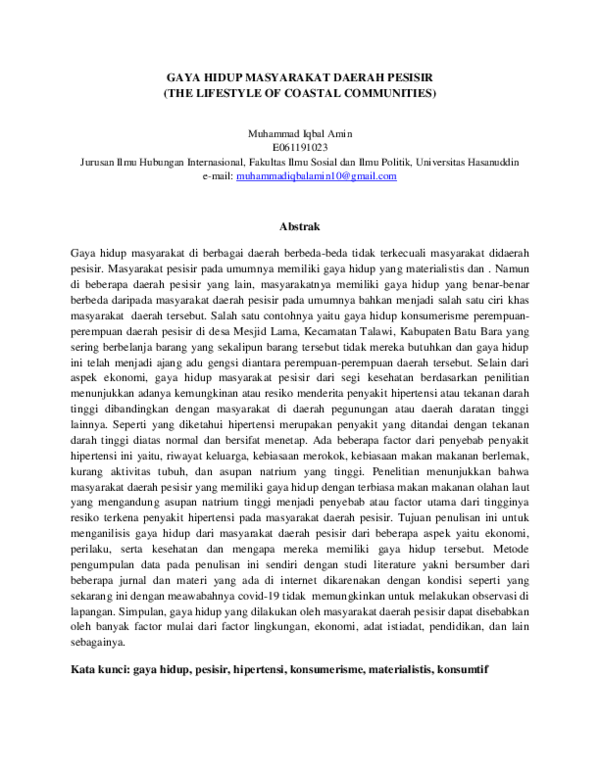 GAYA HIDUP MASYARAKAT DAERAH PESISIR
(THE LIFESTYLE OF COASTAL COMMUNITIES)

Muhammad Iqbal Amin
E061191023
Jurusan Ilmu Hubungan Internasional, Fakultas Ilmu Sosial dan Ilmu Politik, Universitas Hasanuddin
e-mail: muhammadiqbalamin10@gmail.com

Abstrak

Gaya hidup masyarakat di berbagai daerah berbeda-beda tidak terkecuali masyarakat didaerah pesisir. Masyarakat pesisir pada umumnya memiliki gaya hidup yang materialistis dan . Namun di beberapa daerah pesisir yang lain, masyarakatnya memiliki gaya hidup yang benar-benar berbeda daripada masyarakat daerah pesisir pada umumnya bahkan menjadi salah satu ciri khas masyarakat daerah tersebut. Salah satu contohnya yaitu gaya hidup konsumerisme perempuan-perempuan daerah pesisir di desa Mesjid Lama, Kecamatan Talawi, Kabupaten Batu Bara yang sering berbelanja barang yang sekalipun barang tersebut tidak mereka butuhkan dan gaya hidup ini telah menjadi ajang adu gengsi diantara perempuan-perempuan daerah tersebut. Selain dari aspek ekonomi, gaya hidup masyarakat pesisir dari segi kesehatan berdasarkan penilitian menunjukkan adanya kemungkinan atau resiko menderita penyakit hipertensi atau tekanan darah tinggi dibandingkan dengan masyarakat di daerah pegunungan atau daerah daratan tinggi lainnya. Seperti yang diketahui hipertensi merupakan penyakit yang ditandai dengan tekanan darah tinggi diatas normal dan bersifat menetap. Ada beberapa factor dari penyebab penyakit hipertensi ini yaitu, riwayat keluarga, kebiasaan merokok, kebiasaan makan makanan berlemak, kurang aktivitas tubuh, dan asupan natrium yang tinggi. Penelitian menunjukkan bahwa masyarakat daerah pesisir yang memiliki gaya hidup dengan terbiasa makan makanan olahan laut yang mengandung asupan natrium tinggi menjadi penyebab atau factor utama dari tingginya resiko terkena penyakit hipertensi pada masyarakat daerah pesisir. Tujuan penulisan ini untuk menganilisis gaya hidup dari masyarakat daerah pesisir dari beberapa aspek yaitu ekonomi, perilaku, serta kesehatan dan mengapa mereka memiliki gaya hidup tersebut. Metode pengumpulan data pada penulisan ini sendiri dengan studi literature yakni bersumber dari beberapa jurnal dan materi yang ada di internet dikarenakan dengan kondisi seperti yang sekarang ini dengan meawabahnya covid-19 tidak memungkinkan untuk melakukan observasi di lapangan. Simpulan, gaya hidup yang dilakukan oleh masyarakat daerah pesisir dapat disebabkan oleh banyak factor mulai dari factor lingkungan, ekonomi, adat istiadat, pendidikan, dan lain sebagainya.

Kata kunci: gaya hidup, pesisir, hipertensi, konsumerisme, materialistis, konsumtif